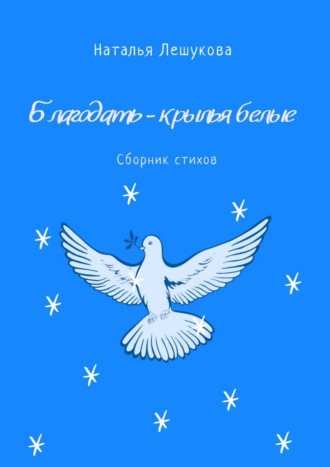 Наталья Лешукова

Благодать – крылья белые

Сборник стихов